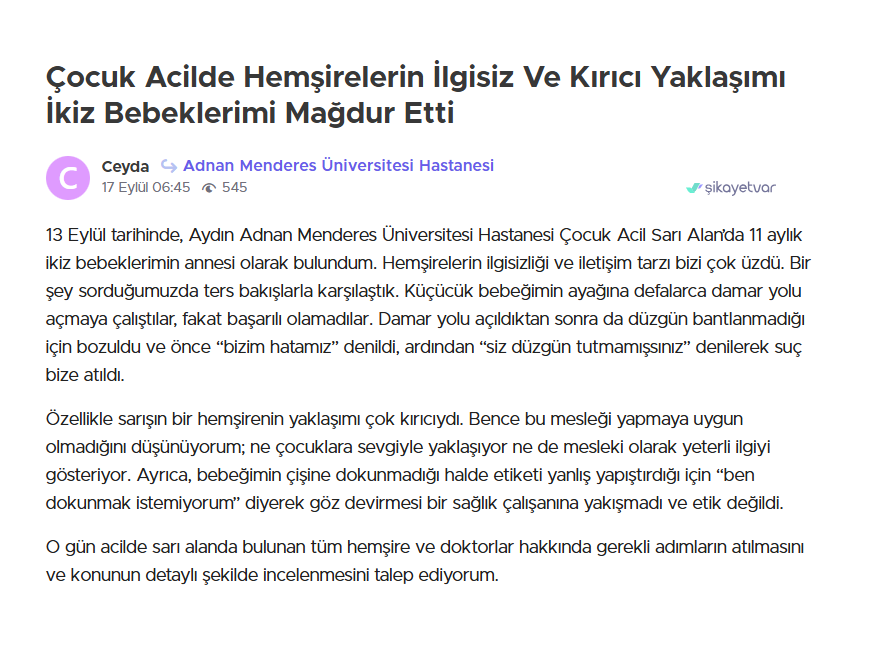 Çocuk Acilde Hemşirelerin İlgisiz Ve Kırıcı Yaklaşımı İkiz Bebeklerimi Mağdur Etti

C

Ceyda Adnan Menderes Üniversitesi Hastanesi
17 Eylül 06:45 545

şikayetvar

13 Eylül tarihinde, Aydın Adnan Menderes Üniversitesi Hastanesi Çocuk Acil Sarı Alan'da 11 aylık ikiz bebeklerimin annesi olarak bulundum. Hemşirelerin ilgisizliği ve iletişim tarzı bizi çok üzdü. Bir şey sorduğumuzda ters bakışlarla karşılaştık. Küçücük bebeğimin ayağına defalarca damar yolu açmaya çalıştılar, fakat başarılı olamadılar. Damar yolu açıldıktan sonra da düzgün bantlanmadığı için bozuldu ve önce "bizim hatamız" denildi, ardından "siz düzgün tutmamışsınız" denilerek suç bize atıldı.

Özellikle sarışın bir hemşirenin yaklaşımı çok kırıcıydı. Bence bu mesleği yapmaya uygun olmadığını düşünüyorum; ne çocuklara sevgiyle yaklaşıyor ne de mesleki olarak yeterli ilgiyi gösteriyor. Ayrıca, bebeğimin çişine dokunmadığı halde etiketi yanlış yapıştırdığı için "ben dokunmak istemiyorum" diyerek göz devirmesi bir sağlık çalışanına yakışmadı ve etik değildi.

O gün acilde sarı alanda bulunan tüm hemşire ve doktorlar hakkında gerekli adımların atılmasını ve konunun detaylı şekilde incelenmesini talep ediyorum.